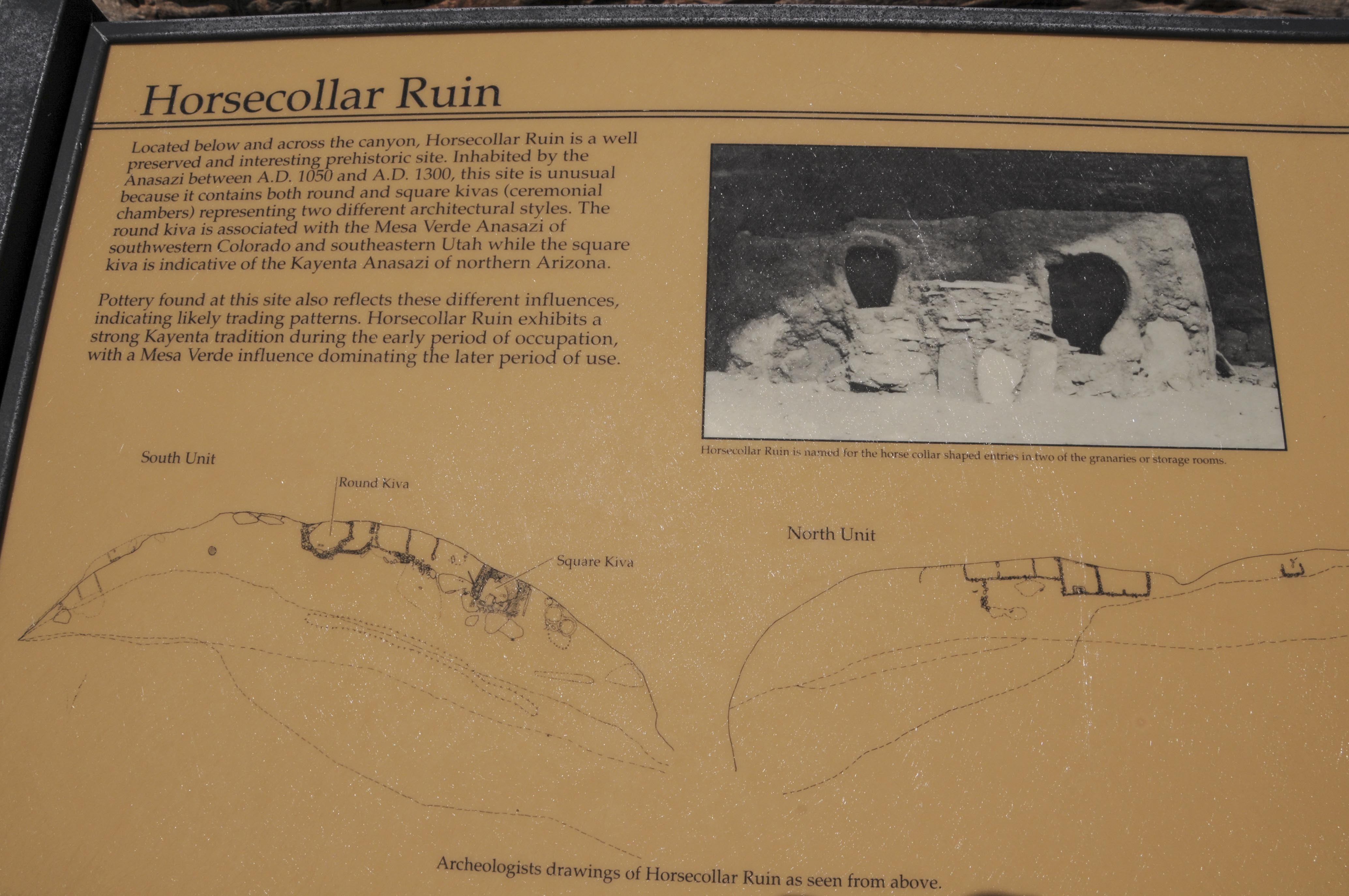 Horsecollar Ruin

Located below and across the canyon, Horsecollar Ruin is a well preserved and interesting prehistoric site. Inhabited by the Anasazi between A.D. 1050 and A.D. 1300, this site is unusual because it contains both round and square kivas (ceremonial chambers) representing two different architectural styles. The round kiva is associated with the Mesa Verde Anasazi of southwestern Colorado and southeastern Utah while the square kiva is indicative of the Kayenta Anasazi of northern Arizona.

Pottery found at this site also reflects these different influences, indicating likely trading patterns. Horsecollar Ruin exhibits a strong Kayenta tradition during the early period of occupation, with a Mesa Verde influence dominating the later period of use.

Horsecollar Ruin is named for the horse collar shaped entries in two of the granaries or storage rooms.

South Unit

Round Kiva

Square Kiva

North Unit

Archeologists drawings of Horsecollar Ruin as seen from above.